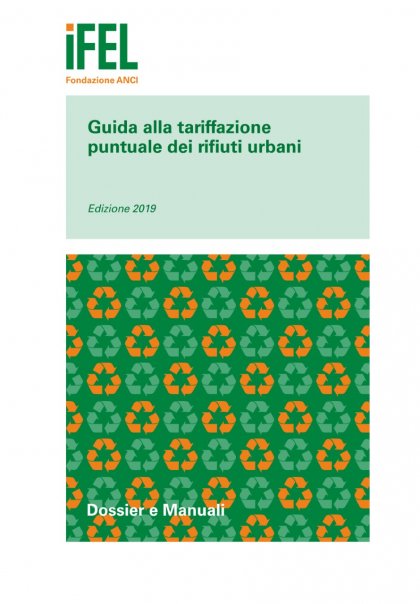 iFEL
Fondazione ANCI

Guida alla tariffazione puntuale dei rifiuti urbani

Edizione 2019

Dossier e Manuali